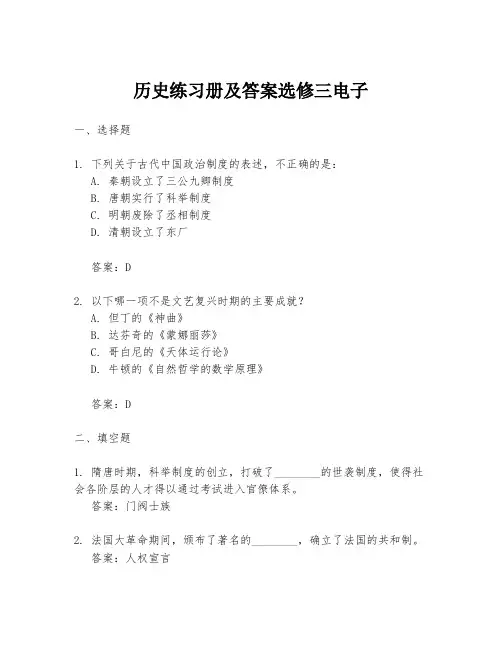 历史练习册及答案选修三电子

一、选择题

1. 下列关于古代中国政治制度的表述，不正确的是：
A. 秦朝设立了三公九卿制度
B. 唐朝实行了科举制度
C. 明朝废除了丞相制度
D. 清朝设立了东厂

答案：D

2. 以下哪一项不是文艺复兴时期的主要成就？
A. 但丁的《神曲》
B. 达芬奇的《蒙娜丽莎》
C. 哥白尼的《天体运行论》
D. 牛顿的《自然哲学的数学原理》

答案：D

二、填空题

1. 隋唐时期，科举制度的创立，打破了________的世袭制度，使得社会各阶层的人才得以通过考试进入官僚体系。
答案：门阀士族

2. 法国大革命期间，颁布了著名的________，确立了法国的共和制。
答案：人权宣言